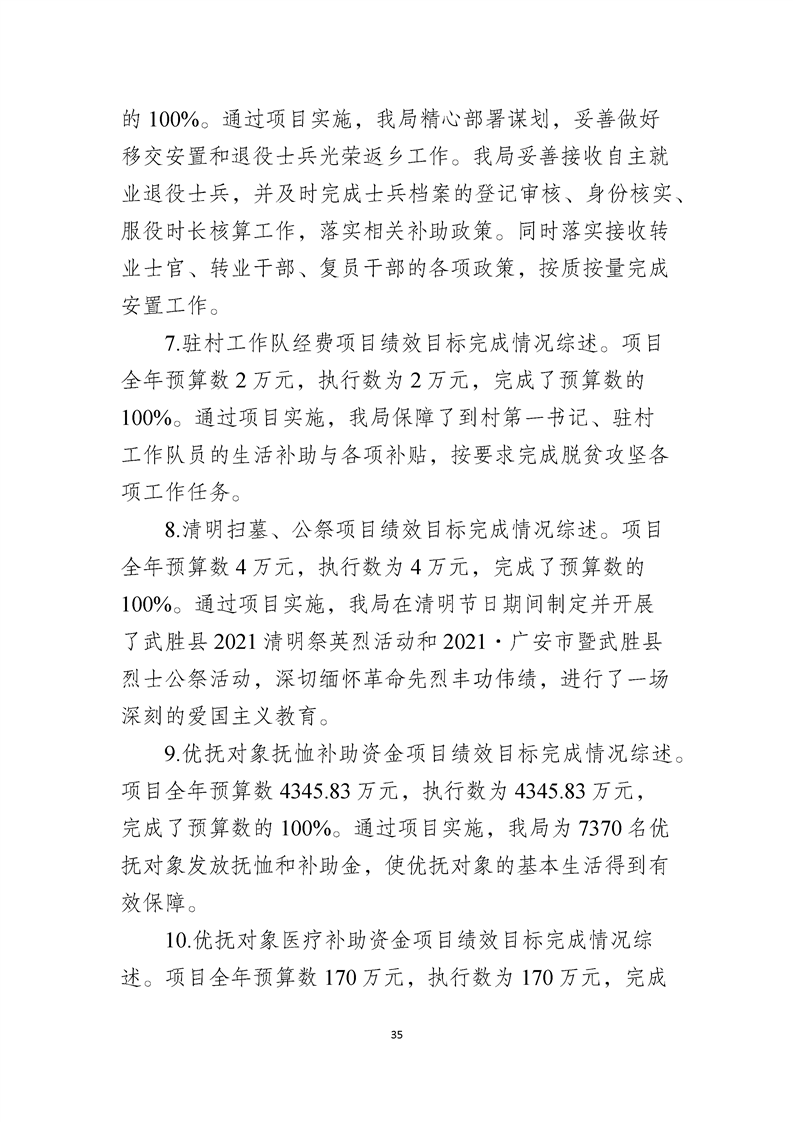 的 100%。通过项目实施，我局精心部署谋划，妥善做好移交安置和退役士兵光荣返乡工作。我局妥善接收自主就业退役士兵，并及时完成士兵档案的登记审核、身份核实、服役时长核算工作，落实相关补助政策。同时落实接收转业士官、转业干部、复员干部的各项政策，按质按量完成安置工作。

7.驻村工作队经费项目绩效目标完成情况综述。项目全年预算数 2 万元，执行数为 2 万元，完成了预算数的 100%。通过项目实施，我局保障了到村第一书记、驻村工作队员的生活补助与各项补贴，按要求完成脱贫攻坚各项工作任务。

8.清明扫墓、公祭项目绩效目标完成情况综述。项目全年预算数 4 万元，执行数为 4 万元，完成了预算数的 100%。通过项目实施，我局在清明节日期间制定并开展了武胜县 2021 清明祭英烈活动和 2021·广安市暨武胜县烈士公祭活动，深切缅怀革命先烈丰功伟绩，进行了一场深刻的爱国主义教育。

9.优抚对象抚恤补助资金项目绩效目标完成情况综述。项目全年预算数 4345.83 万元，执行数为 4345.83 万元，完成了预算数的 100%。通过项目实施，我局为 7370 名优抚对象发放抚恤和补助金，使优抚对象的基本生活得到有效保障。

10.优抚对象医疗补助资金项目绩效目标完成情况综述。项目全年预算数 170 万元，执行数为 170 万元，完成

35